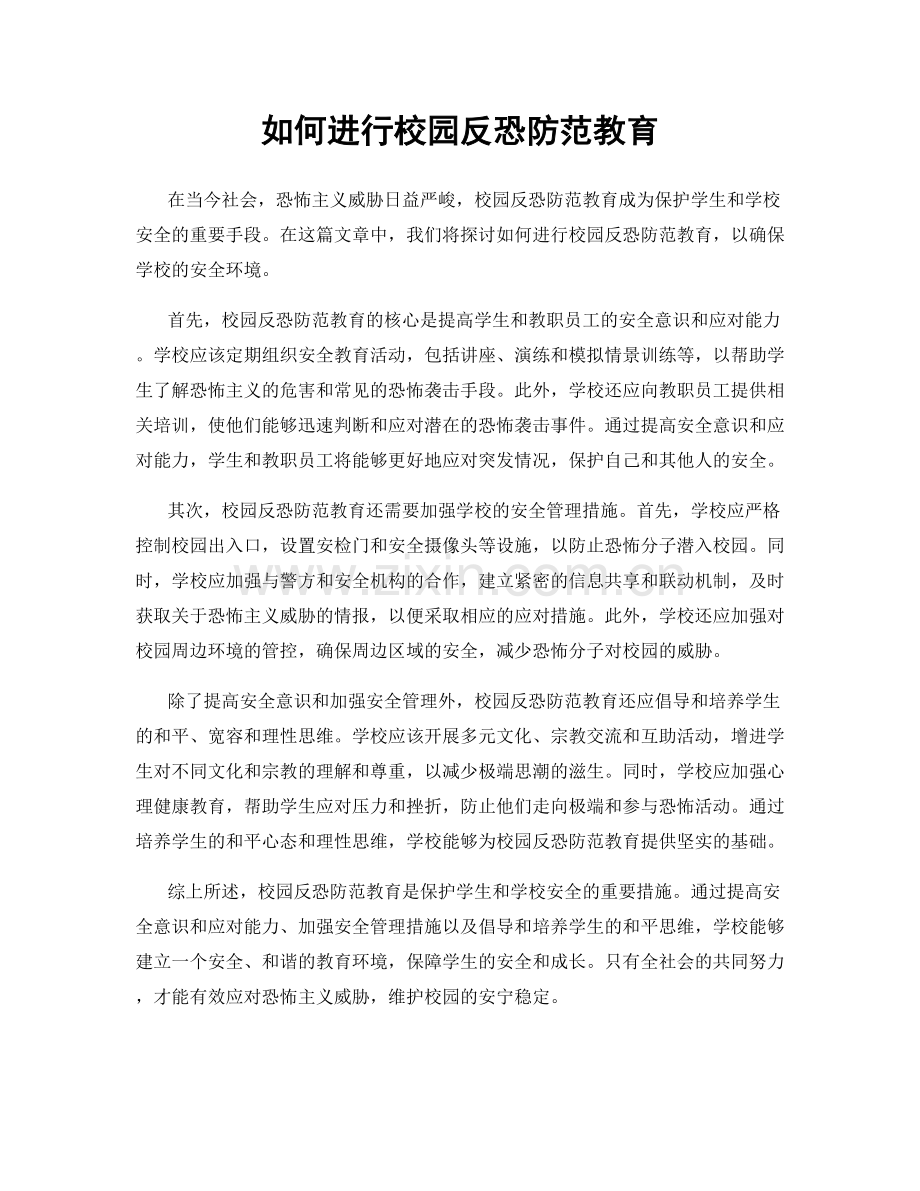 如何进行校园反恐防范教育

在当今社会，恐怖主义威胁日益严峻，校园反恐防范教育成为保护学生和学校安全的重要手段。在这篇文章中，我们将探讨如何进行校园反恐防范教育，以确保学校的安全环境。

首先，校园反恐防范教育的核心是提高学生和教职员工的安全意识和应对能力。学校应该定期组织安全教育活动，包括讲座、演练和模拟情景训练等，以帮助学生了解恐怖主义的危害和常见的恐怖袭击手段。此外，学校还应向教职员工提供相关培训，使他们能够迅速判断和应对潜在的恐怖袭击事件。通过提高安全意识和应对能力，学生和教职员工将能够更好地应对突发情况，保护自己和其他人的安全。

其次，校园反恐防范教育还需要加强学校的安全管理措施。首先，学校应严格控制校园出入口，设置安检门和安全摄像头等设施，以防止恐怖分子潜入校园。同时，学校应加强与警方和安全机构的合作，建立紧密的信息共享和联动机制，及时获取关于恐怖主义威胁的情报，以便采取相应的应对措施。此外，学校还应加强对校园周边环境的管控，确保周边区域的安全，减少恐怖分子对校园的威胁。

除了提高安全意识和加强安全管理外，校园反恐防范教育还应倡导和培养学生的和平、宽容和理性思维。学校应该开展多元文化、宗教交流和互助活动，增进学生对不同文化和宗教的理解和尊重，以减少极端思潮的滋生。同时，学校应加强心理健康教育，帮助学生应对压力和挫折，防止他们走向极端和参与恐怖活动。通过培养学生的和平心态和理性思维，学校能够为校园反恐防范教育提供坚实的基础。

综上所述，校园反恐防范教育是保护学生和学校安全的重要措施。通过提高安全意识和应对能力、加强安全管理措施以及倡导和培养学生的和平思维，学校能够建立一个安全、和谐的教育环境，保障学生的安全和成长。只有全社会的共同努力，才能有效应对恐怖主义威胁，维护校园的安宁稳定。

www.zixin.com.cn